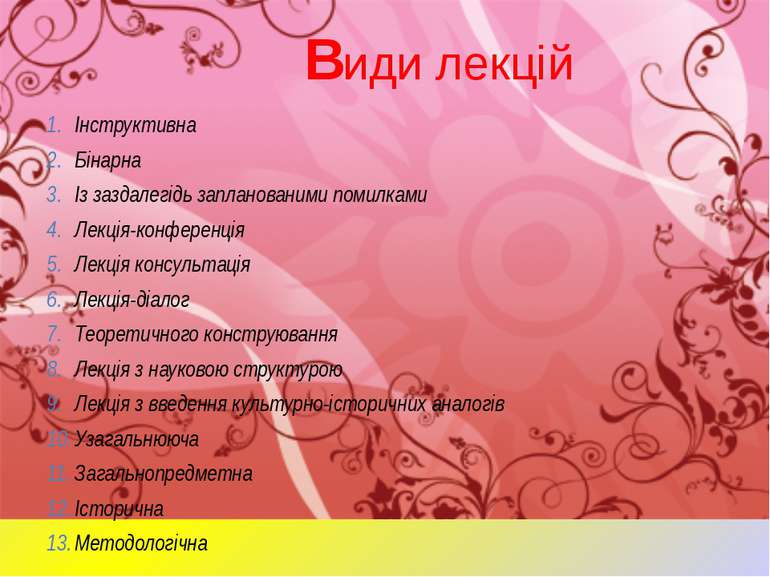 Види лекцій

1. Інструктивна
2. Бінарна
3. Із заздалегідь запланованими помилками
4. Лекція-конференція
5. Лекція консультація
6. Лекція-діалог
7. Теоретичного конструювання
8. Лекція з науковою структурою
9. Лекція з введення культурно-історичних аналогів
10. Узагальнююча
11. Загальнопредметна
12. Історична
13. Методологічна